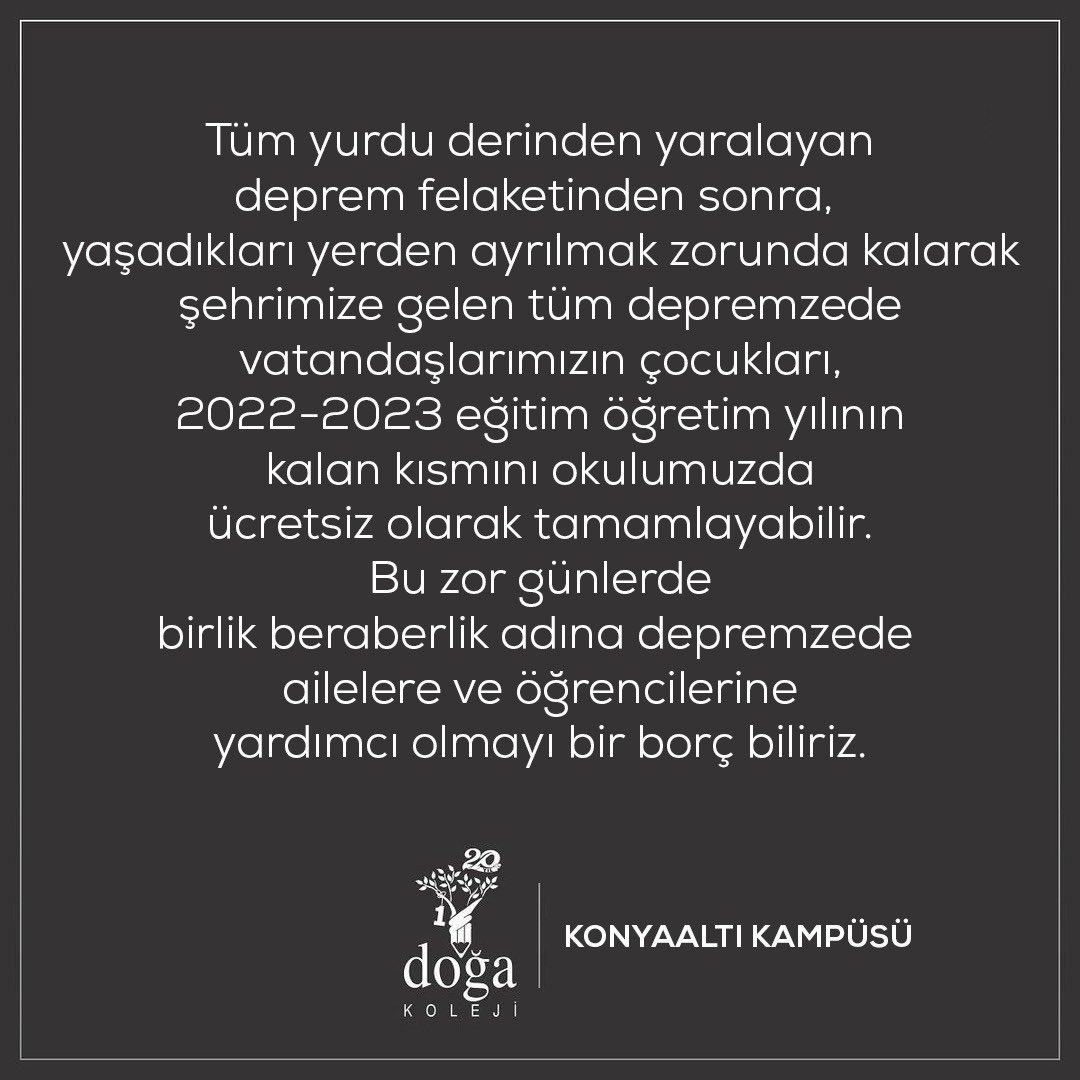 Tüm yurdu derinden yaralayan deprem felaketinden sonra, yaşadıkları yerden ayrılmak zorunda kalarak şehrimize gelen tüm depremzede vatandaşlarımızın çocukları, 2022-2023 eğitim öğretim yılının kalan kısmını okulumuzda ücretsiz olarak tamamlayabilir. Bu zor günlerde birlik beraberlik adına depremzede ailelere ve öğrencilerine yardımcı olmayı bir borç biliriz.

20
1
doğa
KOLEJİ

KONYAALTI KAMPÜSÜ